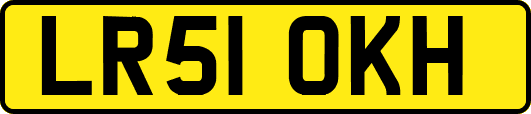 LR51 OKH